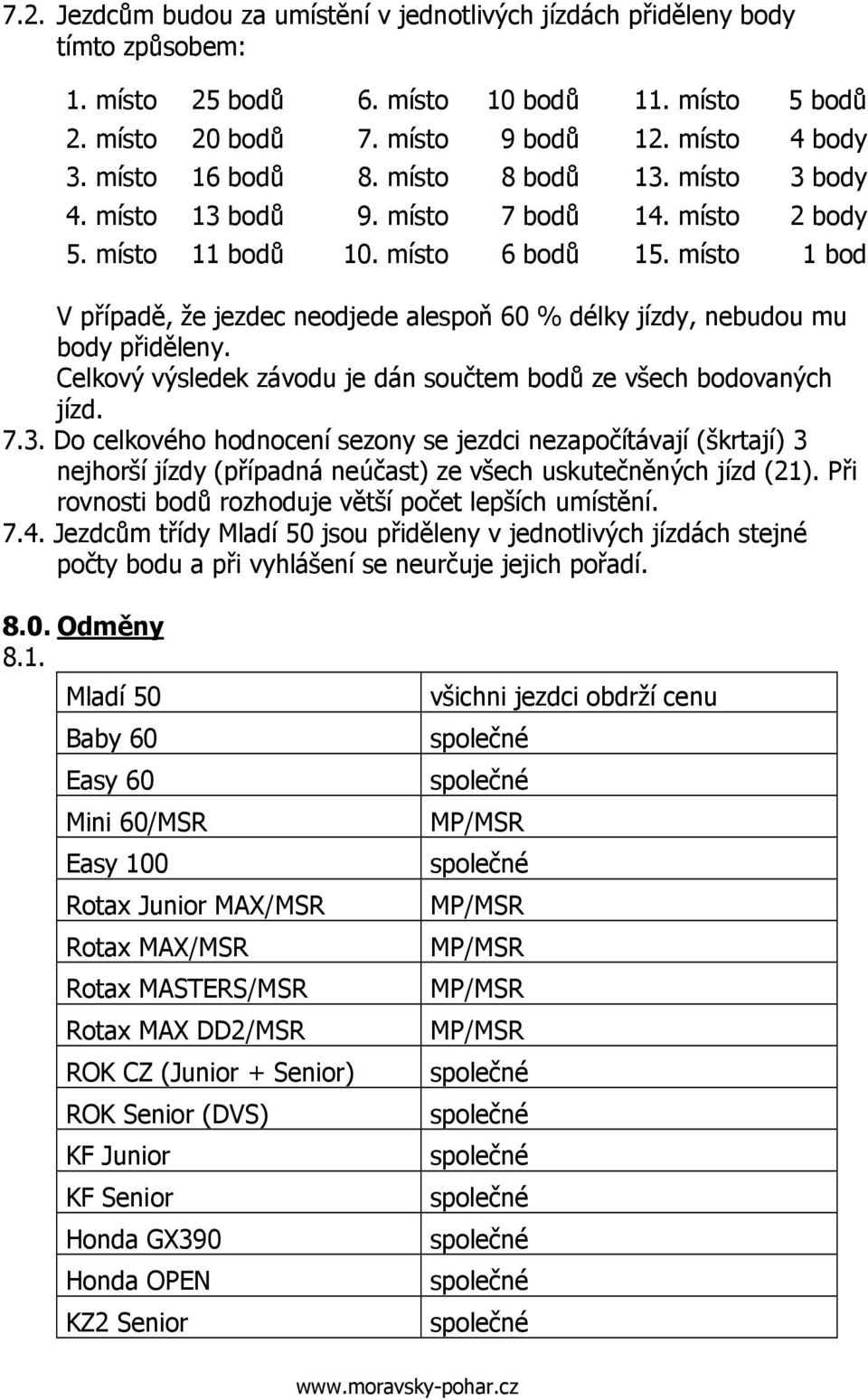 7.2. Jezdcům budou za umístění v jednotlivých jízdách přiděleny body tímto způsobem:

| | | | | | |
|---|---|---|---|---|---|
| 1. místo | 25 bodů | 6. místo | 10 bodů | 11. místo | 5 bodů |
| 2. místo | 20 bodů | 7. místo | 9 bodů | 12. místo | 4 body |
| 3. místo | 16 bodů | 8. místo | 8 bodů | 13. místo | 3 body |
| 4. místo | 13 bodů | 9. místo | 7 bodů | 14. místo | 2 body |
| 5. místo | 11 bodů | 10. místo | 6 bodů | 15. místo | 1 bod |

V případě, že jezdec neodjede alespoň 60 % délky jízdy, nebudou mu body přiděleny.
Celkový výsledek závodu je dán součtem bodů ze všech bodovaných jízd.
7.3. Do celkového hodnocení sezony se jezdci nezapočítávají (škrtají) 3 nejhorší jízdy (případná neúčast) ze všech uskutečněných jízd (21). Při rovnosti bodů rozhoduje větší počet lepších umístění.
7.4. Jezdcům třídy Mladí 50 jsou přiděleny v jednotlivých jízdách stejné počty bodu a při vyhlášení se neurčuje jejich pořadí.

8.0. Odměny
8.1.

| | |
|---|---|
| Mladí 50 | všichni jezdci obdrží cenu |
| Baby 60 | společné |
| Easy 60 | společné |
| Mini 60/MSR | MP/MSR |
| Easy 100 | společné |
| Rotax Junior MAX/MSR | MP/MSR |
| Rotax MAX/MSR | MP/MSR |
| Rotax MASTERS/MSR | MP/MSR |
| Rotax MAX DD2/MSR | MP/MSR |
| ROK CZ (Junior + Senior) | společné |
| ROK Senior (DVS) | společné |
| KF Junior | společné |
| KF Senior | společné |
| Honda GX390 | společné |
| Honda OPEN | společné |
| KZ2 Senior | společné |

www.moravsky-pohar.cz